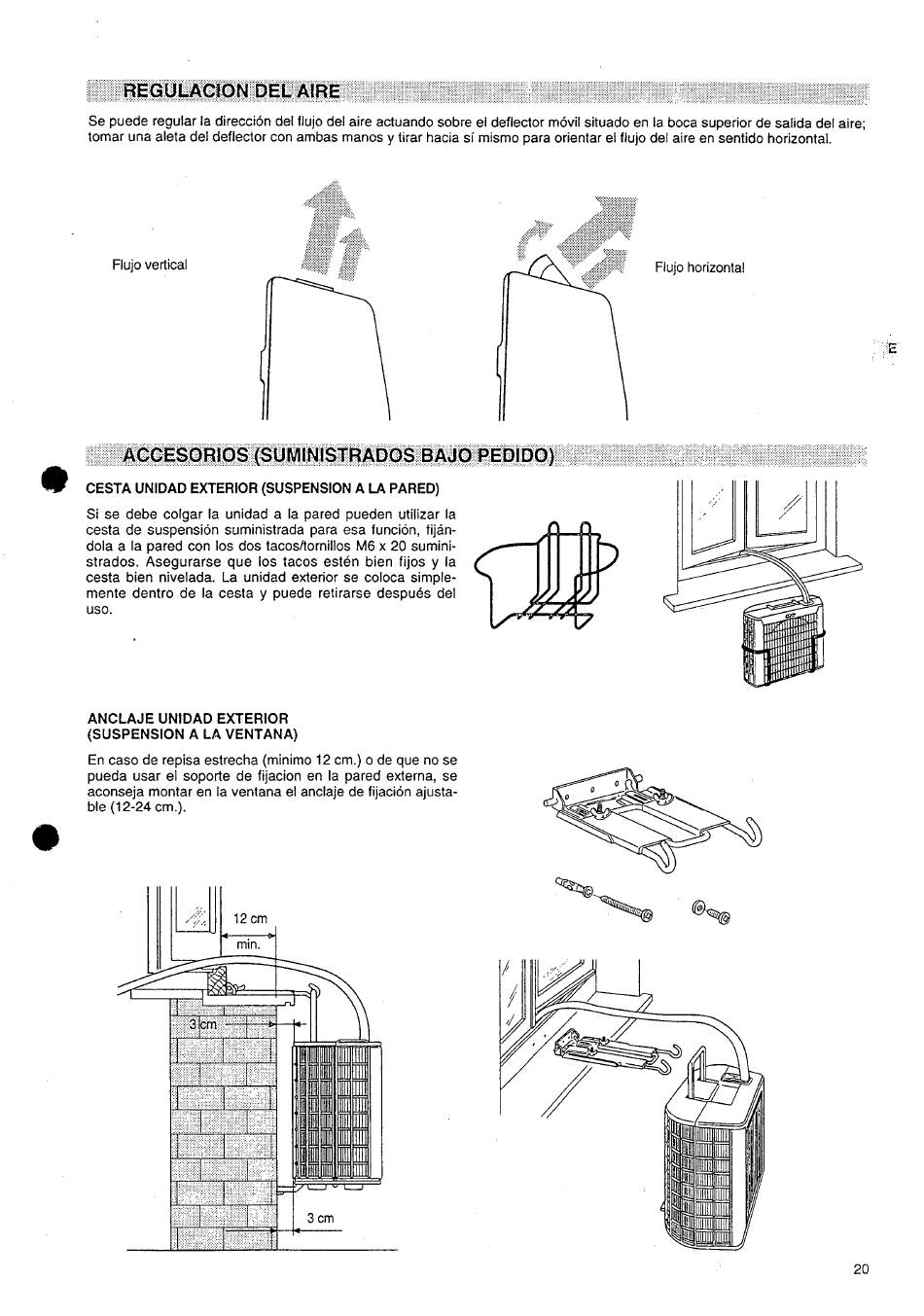 REGULACION DEL AIRE

Se puede regular la dirección del flujo del aire actuando sobre el deflector móvil situado en la boca superior de salida del aire; tomar una aleta del deflector con ambas manos y tirar hacia sí mismo para orientar el flujo del aire en sentido horizontal.

Flujo vertical

Flujo horizontal

E

ACCESORIOS (SUMINISTRADOS BAJO PEDIDO)

CESTA UNIDAD EXTERIOR (SUSPENSION A LA PARED)

Si se debe colgar la unidad a la pared pueden utilizar la cesta de suspensión suministrada para esa función, fijándola a la pared con los dos tacos/tornillos M6 x 20 suministrados. Asegurarse que los tacos estén bien fijos y la cesta bien nivelada. La unidad exterior se coloca simplemente dentro de la cesta y puede retirarse después del uso.

ANCLAJE UNIDAD EXTERIOR
(SUSPENSION A LA VENTANA)

En caso de repisa estrecha (minimo 12 cm.) o de que no se pueda usar el soporte de fijacion en la pared externa, se aconseja montar en la ventana el anclaje de fijación ajustable (12-24 cm.).

12 cm
min.

3 cm

3 cm

20